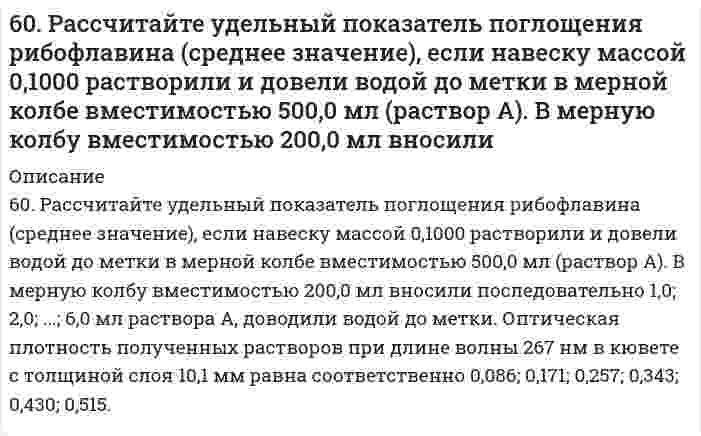 60. Рассчитайте удельный показатель поглощения рибофлавина (среднее значение), если навеску массой 0,1000 растворили и довели водой до метки в мерной колбе вместимостью 500,0 мл (раствор А). В мерную колбу вместимостью 200,0 мл вносили

Описание

60. Рассчитайте удельный показатель поглощения рибофлавина (среднее значение), если навеску массой 0,1000 растворили и довели водой до метки в мерной колбе вместимостью 500,0 мл (раствор А). В мерную колбу вместимостью 200,0 мл вносили последовательно 1,0; 2,0; ...; 6,0 мл раствора А, доводили водой до метки. Оптическая плотность полученных растворов при длине волны 267 нм в кювете с толщиной слоя 10,1 мм равна соответственно 0,086; 0,171; 0,257; 0,343; 0,430; 0,515.